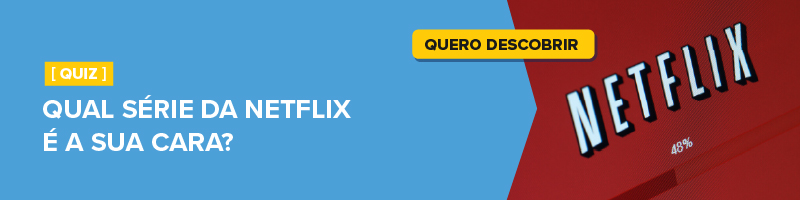 [ QUIZ ]

QUAL SÉRIE DA NETFLIX É A SUA CARA?

QUERO DESCOBRIR

NETFLIX

48%